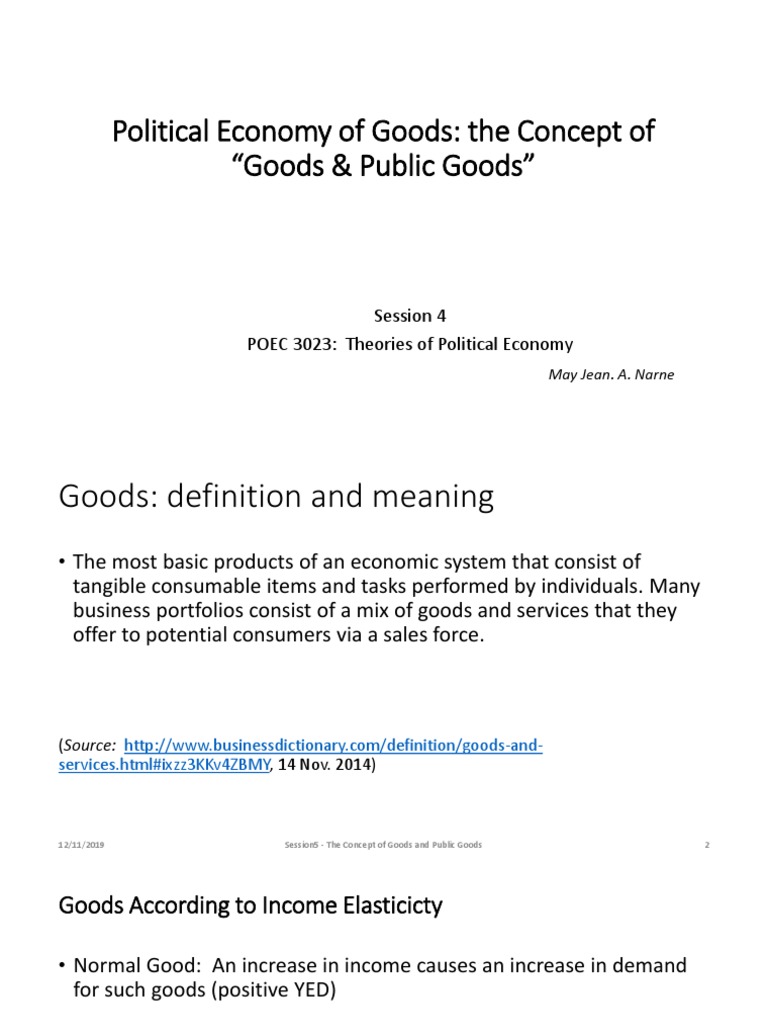 Political Economy of Goods: the Concept of "Goods & Public Goods"

Session 4

POEC 3023: Theories of Political Economy

May Jean. A. Narne

Goods: definition and meaning

• The most basic products of an economic system that consist of tangible consumable items and tasks performed by individuals. Many business portfolios consist of a mix of goods and services that they offer to potential consumers via a sales force.

(Source: http://www.businessdictionary.com/definition/goods-and-services.html#ixzz3KKv4ZBMY, 14 Nov. 2014)

12/11/2019 Session5 - The Concept of Goods and Public Goods 2

Goods According to Income Elasticicty

• Normal Good: An increase in income causes an increase in demand for such goods (positive YED)